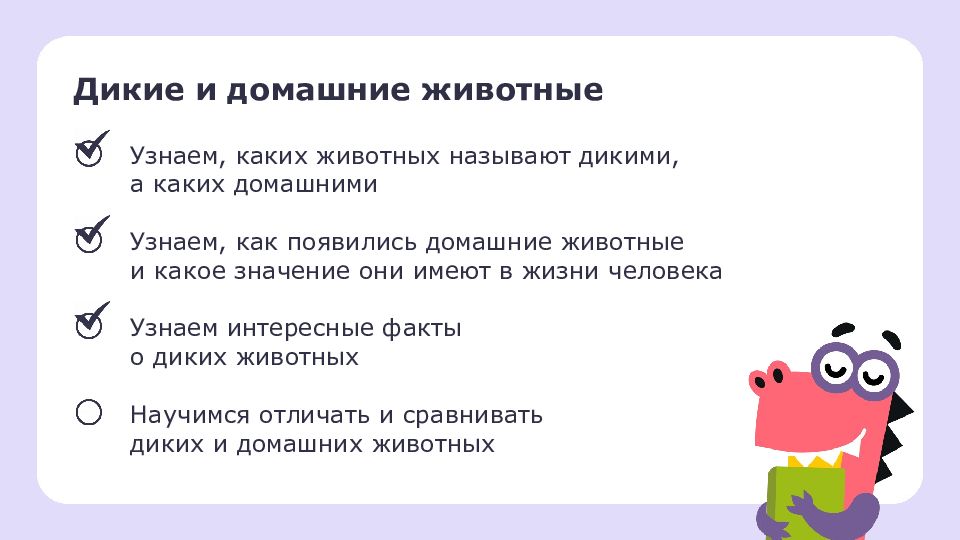 Дикие и домашние животные

Узнаем, каких животных называют дикими, а каких домашними

Узнаем, как появились домашние животные и какое значение они имеют в жизни человека

Узнаем интересные факты о диких животных

Научимся отличать и сравнивать диких и домашних животных